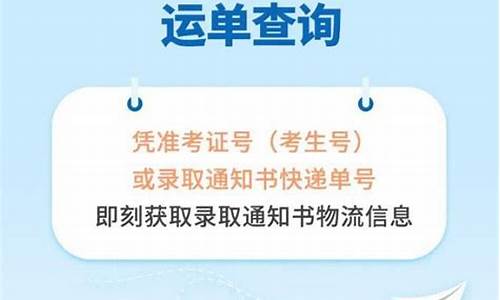 运单查询

凭准考证号（考生号）
或录取通知书快递单号
即刻获取录取通知书物流信息